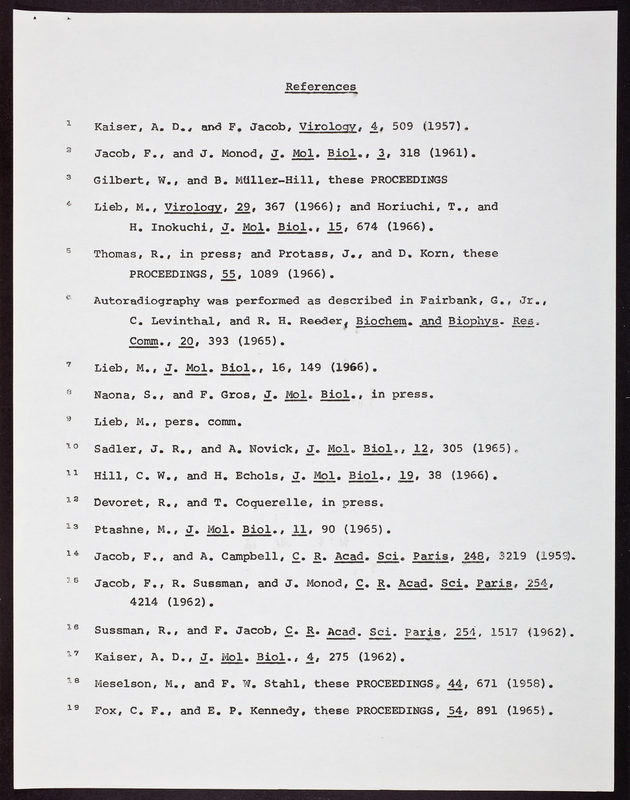 References

1 Kaiser, A. D., and F. Jacob, Virology, 4, 509 (1957).

2 Jacob, F., and J. Monod, J. Mol. Biol., 3, 318 (1961).

3 Gilbert, W., and B. Müller-Hill, these PROCEEDINGS

4 Lieb, M., Virology, 29, 367 (1966); and Horiuchi, T., and H. Inokuchi, J. Mol. Biol., 15, 674 (1966).

5 Thomas, R., in press; and Protass, J., and D. Korn, these PROCEEDINGS, 55, 1089 (1966).

6 Autoradiography was performed as described in Fairbank, G., Jr., C. Levinthal, and R. H. Reeder, Biochem. and Biophys. Res. Comm., 20, 393 (1965).

7 Lieb, M., J. Mol. Biol., 16, 149 (1966).

8 Naona, S., and F. Gros, J. Mol. Biol., in press.

9 Lieb, M., pers. comm.

10 Sadler, J. R., and A. Novick, J. Mol. Biol., 12, 305 (1965).

11 Hill, C. W., and H. Echols, J. Mol. Biol., 19, 38 (1966).

12 Devoret, R., and T. Coquerelle, in press.

13 Ptashne, M., J. Mol. Biol., 11, 90 (1965).

14 Jacob, F., and A. Campbell, C. R. Acad. Sci. Paris, 248, 3219 (1959).

15 Jacob, F., R. Sussman, and J. Monod, C. R. Acad. Sci. Paris, 254, 4214 (1962).

16 Sussman, R., and F. Jacob, C. R. Acad. Sci. Paris, 254, 1517 (1962).

17 Kaiser, A. D., J. Mol. Biol., 4, 275 (1962).

18 Meselson, M., and F. W. Stahl, these PROCEEDINGS, 44, 671 (1958).

19 Fox, C. F., and E. P. Kennedy, these PROCEEDINGS, 54, 891 (1965).